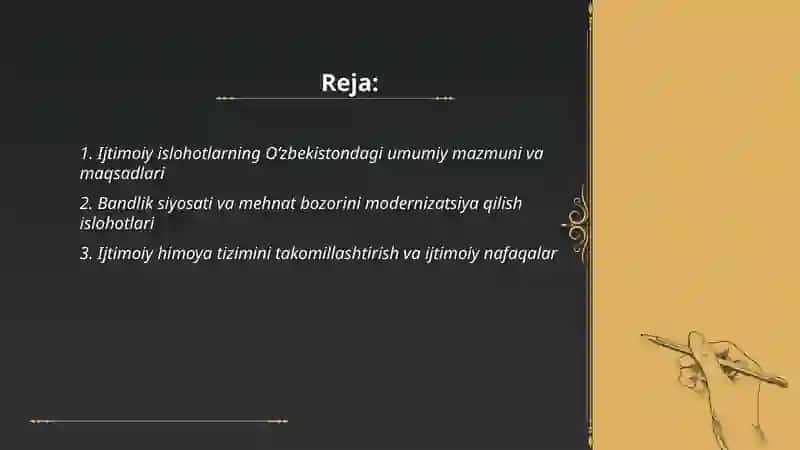 Reja:

1. Ijtimoiy islohotlarning O'zbekistondagi umumiy mazmuni va maqsadlari

2. Bandlik siyosati va mehnat bozorini modernizatsiya qilish islohotlari

3. Ijtimoiy himoya tizimini takomillashtirish va ijtimoiy nafaqalar